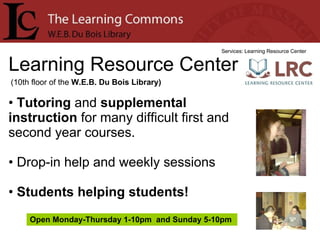 LC The Learning Commons
W.E.B. Du Bois Library

Services: Learning Resource Center

Learning Resource Center
(10th floor of the W.E.B. Du Bois Library)

LRC
LEARNING RESOURCE CENTER

• Tutoring and supplemental instruction for many difficult first and second year courses.

• Drop-in help and weekly sessions

• Students helping students!

Open Monday-Thursday 1-10pm and Sunday 5-10pm